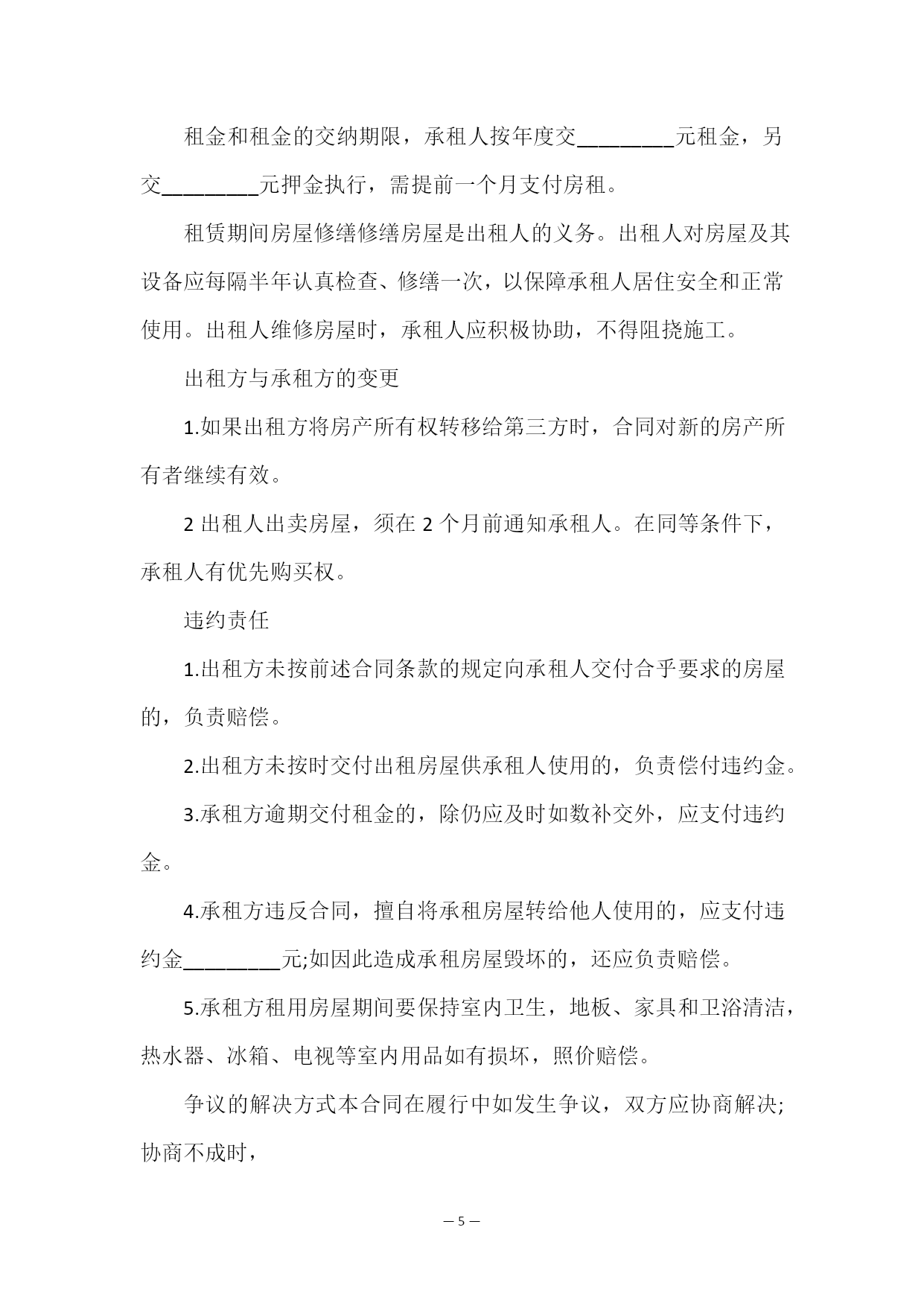 租金和租金的交纳期限，承租人按年度交________元租金，另交________元押金执行，需提前一个月支付房租。

租赁期间房屋修缮修缮房屋是出租人的义务。出租人对房屋及其设备应每隔半年认真检查、修缮一次，以保障承租人居住安全和正常使用。出租人维修房屋时，承租人应积极协助，不得阻挠施工。

出租方与承租方的变更

1.如果出租方将房产所有权转移给第三方时，合同对新的房产所有者继续有效。

2 出租人出卖房屋，须在 2 个月前通知承租人。在同等条件下，承租人有优先购买权。

违约责任

1.出租方未按前述合同条款的规定向承租人交付合乎要求的房屋的，负责赔偿。

2.出租方未按时交付出租房屋供承租人使用的，负责偿付违约金。

3.承租方逾期交付租金的，除仍应及时如数补交外，应支付违约金。

4.承租方违反合同，擅自将承租房屋转给他人使用的，应支付违约金________元;如因此造成承租房屋毁坏的，还应负责赔偿。

5.承租方租用房屋期间要保持室内卫生，地板、家具和卫浴清洁，热水器、冰箱、电视等室内用品如有损坏，照价赔偿。

争议的解决方式本合同在履行中如发生争议，双方应协商解决;协商不成时，

— 5 —